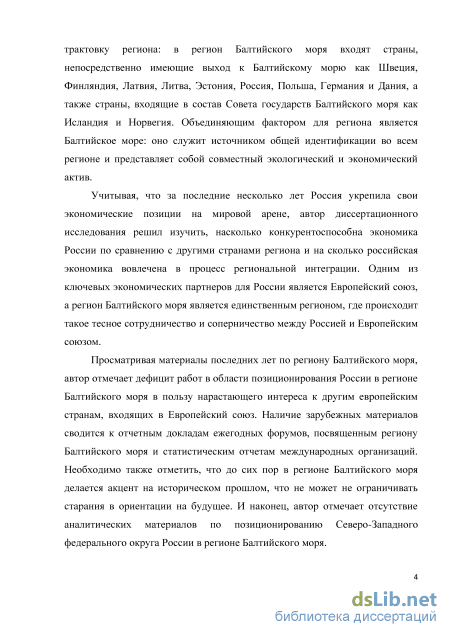 трактовку региона: в регион Балтийского моря входят страны, непосредственно имеющие выход к Балтийскому морю как Швеция, Финляндия, Латвия, Литва, Эстония, Россия, Польша, Германия и Дания, а также страны, входящие в состав Совета государств Балтийского моря как Исландия и Норвегия. Объединяющим фактором для региона является Балтийское море: оно служит источником общей идентификации во всем регионе и представляет собой совместный экологический и экономический актив.

Учитывая, что за последние несколько лет Россия укрепила свои экономические позиции на мировой арене, автор диссертационного исследования решил изучить, насколько конкурентоспособна экономика России по сравнению с другими странами региона и на сколько российская экономика вовлечена в процесс региональной интеграции. Одним из ключевых экономических партнеров для России является Европейский союз, а регион Балтийского моря является единственным регионом, где происходит такое тесное сотрудничество и соперничество между Россией и Европейским союзом.

Просматривая материалы последних лет по региону Балтийского моря, автор отмечает дефицит работ в области позиционирования России в регионе Балтийского моря в пользу нарастающего интереса к другим европейским странам, входящих в Европейский союз. Наличие зарубежных материалов сводится к отчетным докладам ежегодных форумов, посвященным региону Балтийского моря и статистическим отчетам международных организаций. Необходимо также отметить, что до сих пор в регионе Балтийского моря делается акцент на историческом прошлом, что не может не ограничивать старания в ориентации на будущее. И наконец, автор отмечает отсутствие аналитических материалов по позиционированию Северо-Западного федерального округа России в регионе Балтийского моря.

4

dsLib.net
библиотека диссертаций